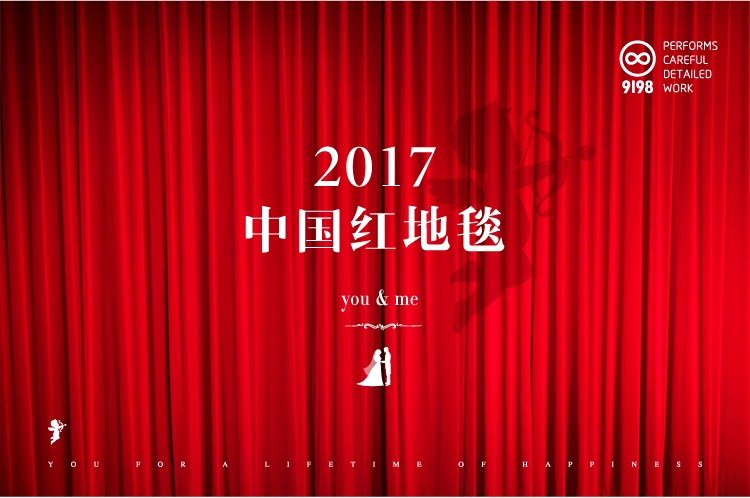 9198

PERFORMS CAREFUL DETAILED WORK

2017
中国红地毯

you & me

YOU FOR A LIFETIME OF HAPPINESS